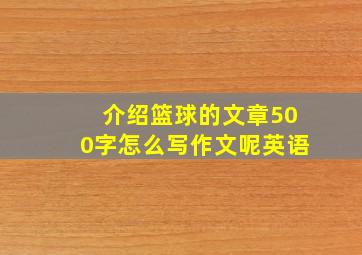 介绍篮球的文章500字怎么写作文呢英语